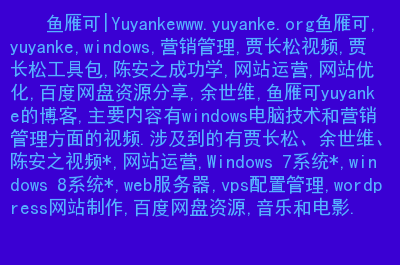 鱼雁可|Yuyankewww.yuyanke.org鱼雁可,yuyanke,windows,营销管理,贾长松视频,贾长松工具包,陈安之成功学,网站运营,网站优化,百度网盘资源分享,余世维,鱼雁可yuyanke的博客,主要内容有windows电脑技术和营销管理方面的视频.涉及到的有贾长松、余世维、陈安之视频*,网站运营,Windows 7系统*,windows 8系统*,web服务器,vps配置管理,wordpress网站制作,百度网盘资源,音乐和电影.